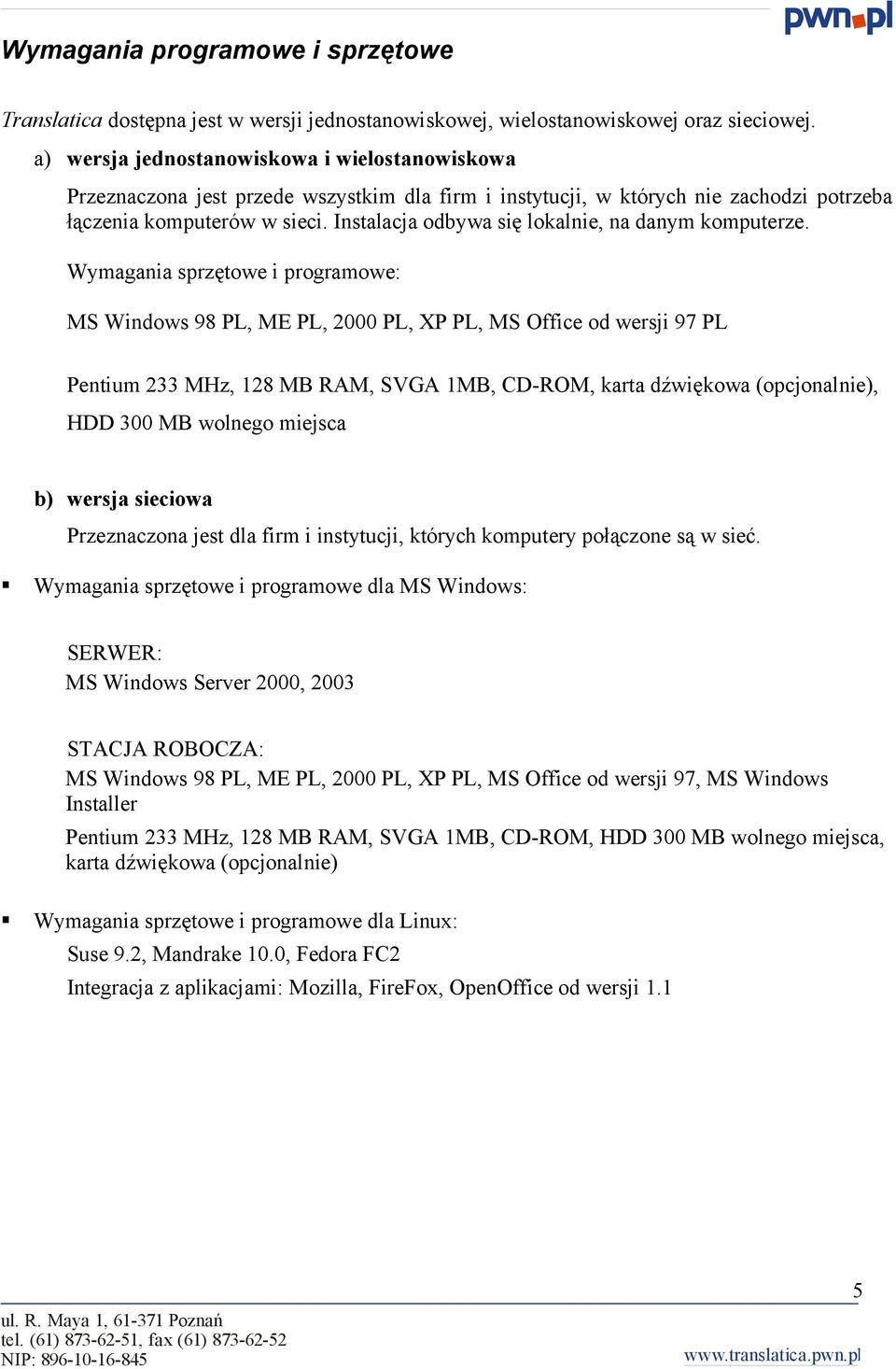 pwn.pl

Wymagania programowe i sprzętowe

Translatica dostępna jest w wersji jednostanowiskowej, wielostanowiskowej oraz sieciowej.

a) wersja jednostanowiskowa i wielostanowiskowa

Przeznaczona jest przede wszystkim dla firm i instytucji, w których nie zachodzi potrzeba łączenia komputerów w sieci. Instalacja odbywa się lokalnie, na danym komputerze.

Wymagania sprzętowe i programowe:

MS Windows 98 PL, ME PL, 2000 PL, XP PL, MS Office od wersji 97 PL

Pentium 233 MHz, 128 MB RAM, SVGA 1MB, CD-ROM, karta dźwiękowa (opcjonalnie), HDD 300 MB wolnego miejsca

b) wersja sieciowa

Przeznaczona jest dla firm i instytucji, których komputery połączone są w sieć.

▪ Wymagania sprzętowe i programowe dla MS Windows:

SERWER:
MS Windows Server 2000, 2003

STACJA ROBOCZA:
MS Windows 98 PL, ME PL, 2000 PL, XP PL, MS Office od wersji 97, MS Windows Installer

Pentium 233 MHz, 128 MB RAM, SVGA 1MB, CD-ROM, HDD 300 MB wolnego miejsca, karta dźwiękowa (opcjonalnie)

▪ Wymagania sprzętowe i programowe dla Linux:

Suse 9.2, Mandrake 10.0, Fedora FC2

Integracja z aplikacjami: Mozilla, FireFox, OpenOffice od wersji 1.1

5

ul. R. Maya 1, 61-371 Poznań
tel. (61) 873-62-51, fax (61) 873-62-52
NIP: 896-10-16-845

www.translatica.pwn.pl